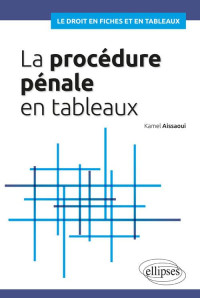 LE DROIT EN FICHES ET EN TABLEAUX

La procédure pénale en tableaux

Kamel Aissaoui

ellipses